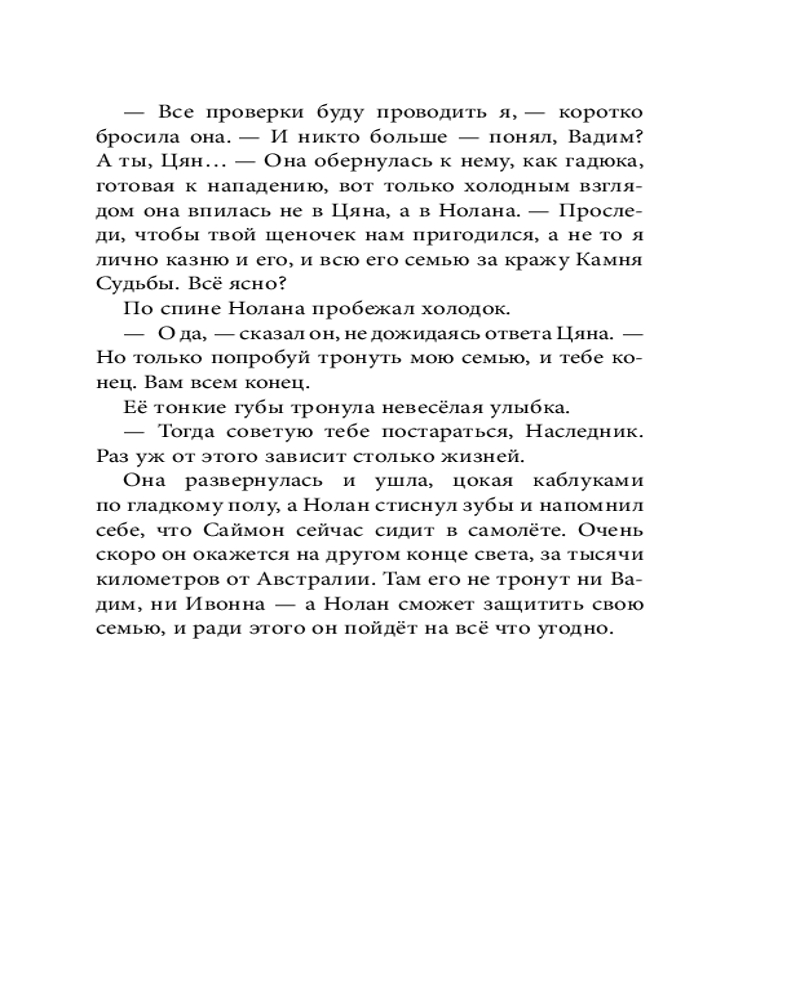 — Все проверки буду проводить я, — коротко бросила она. — И никто больше — понял, Вадим? А ты, Цян… — Она обернулась к нему, как гадюка, готовая к нападению, вот только холодным взглядом она впилась не в Цяна, а в Нолана. — Проследи, чтобы твой щеночек нам пригодился, а не то я лично казню и его, и всю его семью за кражу Камня Судьбы. Всё ясно?

По спине Нолана пробежал холодок.

— О да, — сказал он, не дожидаясь ответа Цяна. — Но только попробуй тронуть мою семью, и тебе конец. Вам всем конец.

Её тонкие губы тронула невесёлая улыбка.

— Тогда советую тебе постараться, Наследник. Раз уж от этого зависит столько жизней.

Она развернулась и ушла, цокая каблуками по гладкому полу, а Нолан стиснул зубы и напомнил себе, что Саймон сейчас сидит в самолёте. Очень скоро он окажется на другом конце света, за тысячи километров от Австралии. Там его не тронут ни Вадим, ни Ивонна — а Нолан сможет защитить свою семью, и ради этого он пойдёт на всё что угодно.